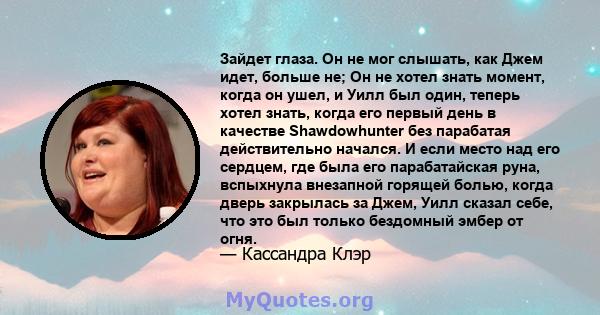 Зайдет глаза. Он не мог слышать, как Джем идет, больше не; Он не хотел знать момент, когда он ушел, и Уилл был один, теперь хотел знать, когда его первый день в качестве Shawdowhunter без парабатая действительно начался. И если место над его сердцем, где была его парабатайская руна, вспыхнула внезапной горящей болью, когда дверь закрылась за Джем, Уилл сказал себе, что это был только бездомный эмбер от огня.

— Кассандра Клэр

MyQuotes.org